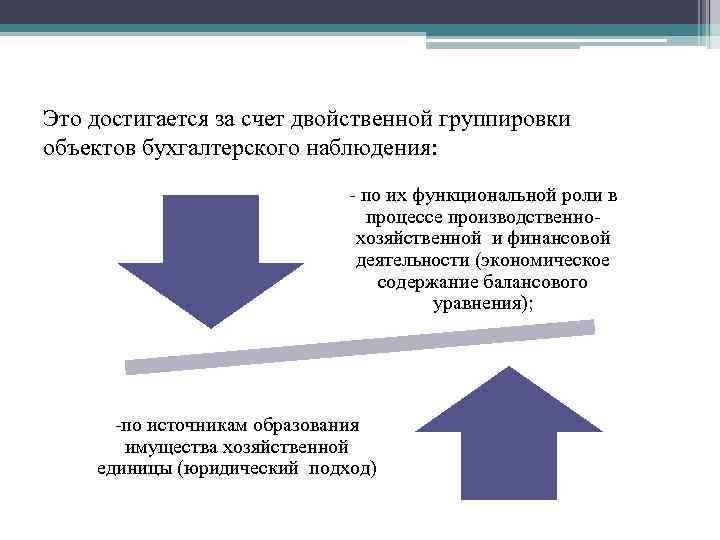 Это достигается за счет двойственной группировки объектов бухгалтерского наблюдения:

- по их функциональной роли в процессе производственно-хозяйственной и финансовой деятельности (экономическое содержание балансового уравнения);

-по источникам образования имущества хозяйственной единицы (юридический подход)